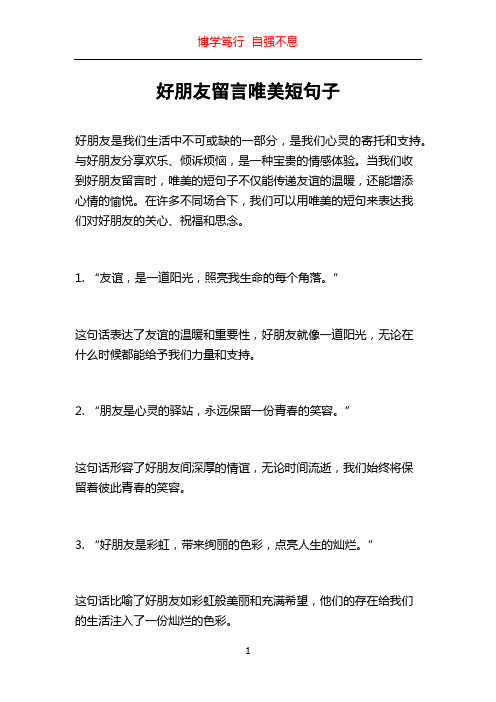 博学笃行 自强不息

好朋友留言唯美短句子

好朋友是我们生活中不可或缺的一部分，是我们心灵的寄托和支持。与好朋友分享欢乐、倾诉烦恼，是一种宝贵的情感体验。当我们收到好朋友留言时，唯美的短句子不仅能传递友谊的温暖，还能增添心情的愉悦。在许多不同场合下，我们可以用唯美的短句来表达我们对好朋友的关心、祝福和思念。

1. “友谊，是一道阳光，照亮我生命的每个角落。”

这句话表达了友谊的温暖和重要性，好朋友就像一道阳光，无论在什么时候都能给予我们力量和支持。

2. “朋友是心灵的驿站，永远保留一份青春的笑容。”

这句话形容了好朋友间深厚的情谊，无论时间流逝，我们始终将保留着彼此青春的笑容。

3. “好朋友是彩虹，带来绚丽的色彩，点亮人生的灿烂。”

这句话比喻了好朋友如彩虹般美丽和充满希望，他们的存在给我们的生活注入了一份灿烂的色彩。

1